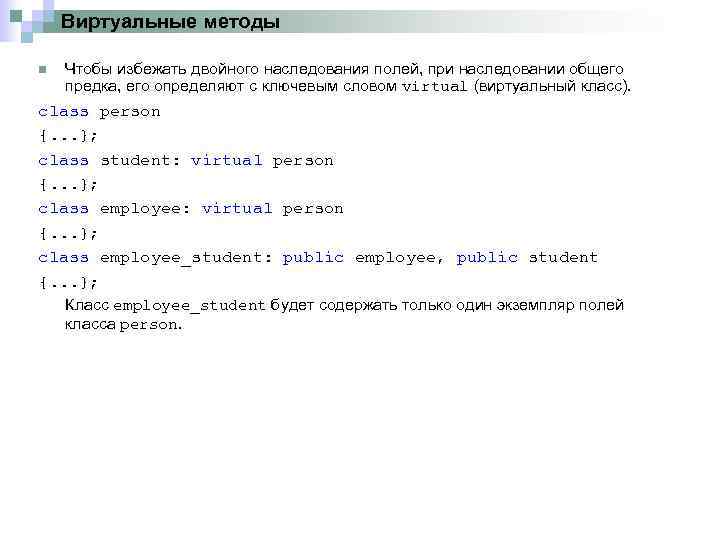 Виртуальные методы

Чтобы избежать двойного наследования полей, при наследовании общего предка, его определяют с ключевым словом virtual (виртуальный класс).

class person
{...};
class student: virtual person
{...};
class employee: virtual person
{...};
class employee_student: public employee, public student
{...};

Класс employee_student будет содержать только один экземпляр полей класса person.